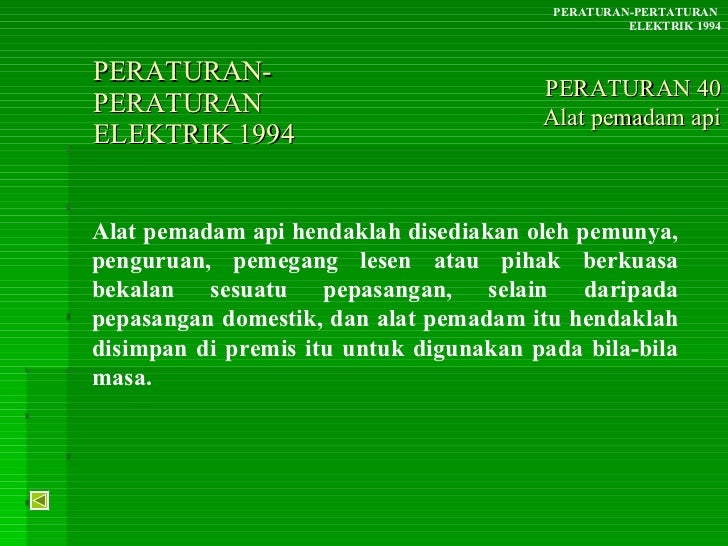 PERATURAN-PERTATURAN ELEKTRIK 1994

PERATURAN-PERATURAN ELEKTRIK 1994

PERATURAN 40
Alat pemadam api

Alat pemadam api hendaklah disediakan oleh pemunya, penguruan, pemegang lesen atau pihak berkuasa bekalan sesuatu pepasangan, selain daripada pepasangan domestik, dan alat pemadam itu hendaklah disimpan di premis itu untuk digunakan pada bila-bila masa.